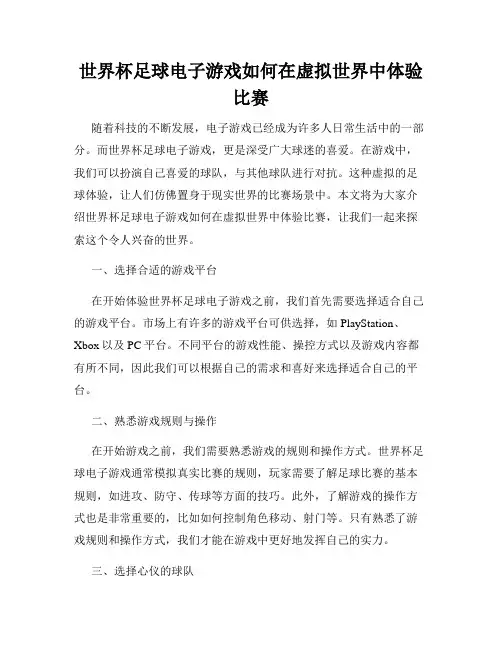 世界杯足球电子游戏如何在虚拟世界中体验比赛

随着科技的不断发展，电子游戏已经成为许多人日常生活中的一部分。而世界杯足球电子游戏，更是深受广大球迷的喜爱。在游戏中，我们可以扮演自己喜爱的球队，与其他球队进行对抗。这种虚拟的足球体验，让人们仿佛置身于现实世界的比赛场景中。本文将为大家介绍世界杯足球电子游戏如何在虚拟世界中体验比赛，让我们一起来探索这个令人兴奋的世界。

一、选择合适的游戏平台

在开始体验世界杯足球电子游戏之前，我们首先需要选择适合自己的游戏平台。市场上有许多的游戏平台可供选择，如 PlayStation、Xbox 以及 PC 平台。不同平台的游戏性能、操控方式以及游戏内容都有所不同，因此我们可以根据自己的需求和喜好来选择适合自己的平台。

二、熟悉游戏规则与操作

在开始游戏之前，我们需要熟悉游戏的规则和操作方式。世界杯足球电子游戏通常模拟真实比赛的规则，玩家需要了解足球比赛的基本规则，如进攻、防守、传球等方面的技巧。此外，了解游戏的操作方式也是非常重要的，比如如何控制角色移动、射门等。只有熟悉了游戏规则和操作方式，我们才能在游戏中更好地发挥自己的实力。

三、选择心仪的球队